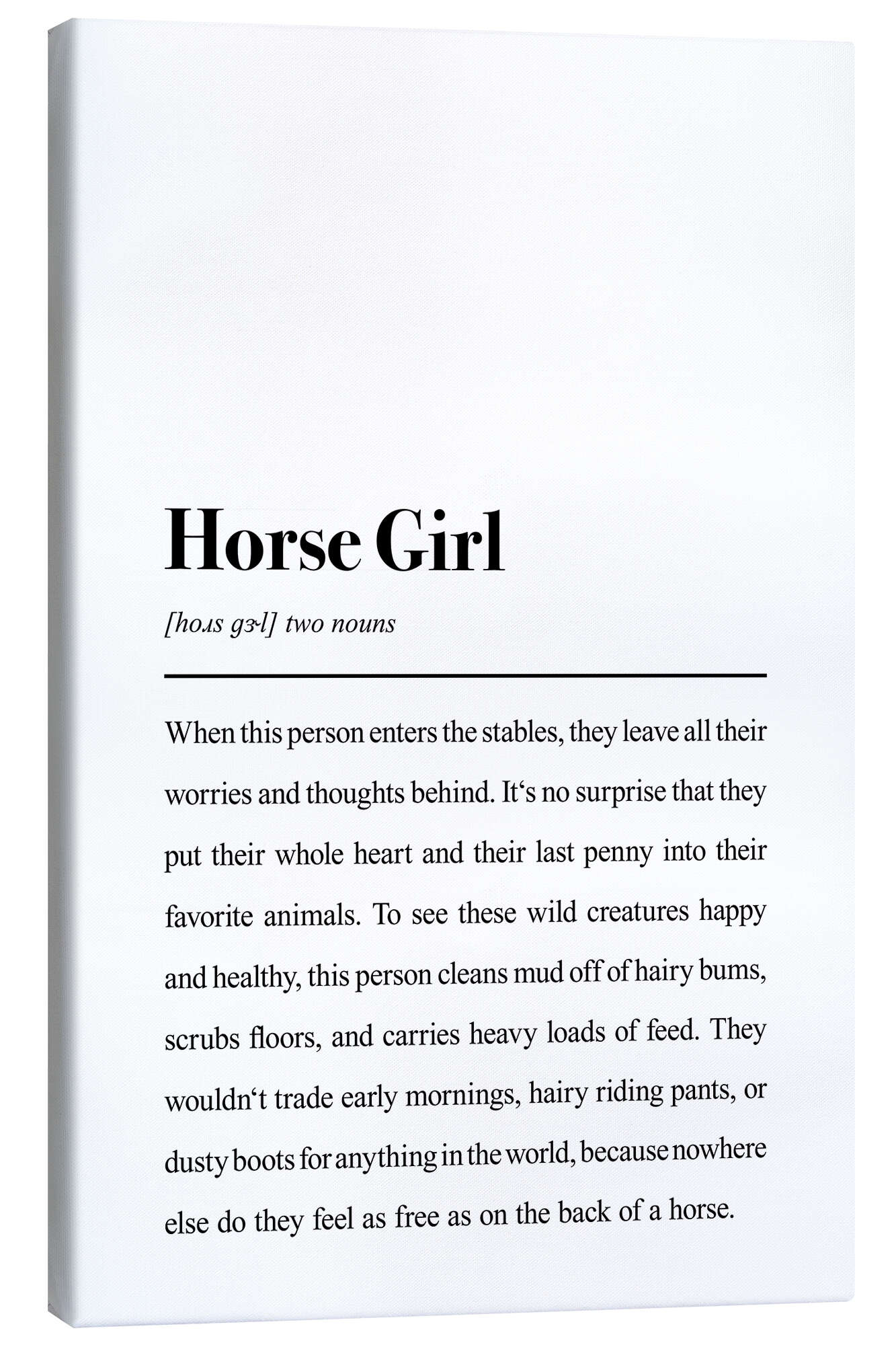 Horse Girl

[hoɹs gɝl] two nouns

When this person enters the stables, they leave all their worries and thoughts behind. It‘s no surprise that they put their whole heart and their last penny into their favorite animals. To see these wild creatures happy and healthy, this person cleans mud off of hairy bums, scrubs floors, and carries heavy loads of feed. They wouldn‘t trade early mornings, hairy riding pants, or dusty boots for anything in the world, because nowhere else do they feel as free as on the back of a horse.